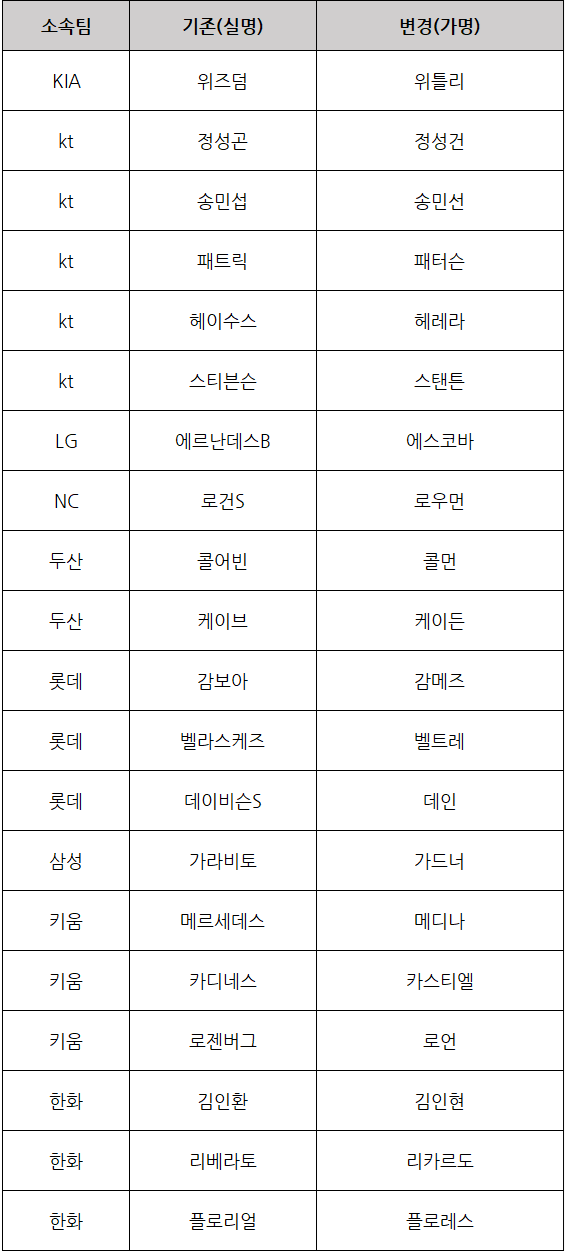 | 소속팀 | 기존(실명) | 변경(가명) |
|---|---|---|
| KIA | 위즈덤 | 위틀리 |
| kt | 정성곤 | 정성건 |
| kt | 송민섭 | 송민선 |
| kt | 패트릭 | 패터슨 |
| kt | 헤이수스 | 헤레라 |
| kt | 스티븐슨 | 스탠튼 |
| LG | 에르난데스B | 에스코바 |
| NC | 로건S | 로우먼 |
| 두산 | 콜어빈 | 콜먼 |
| 두산 | 케이브 | 케이든 |
| 롯데 | 감보아 | 감메즈 |
| 롯데 | 벨라스케즈 | 벨트레 |
| 롯데 | 데이비슨S | 데인 |
| 삼성 | 가라비토 | 가드너 |
| 키움 | 메르세데스 | 메디나 |
| 키움 | 카디네스 | 카스티엘 |
| 키움 | 로젠버그 | 로언 |
| 한화 | 김인환 | 김인현 |
| 한화 | 리베라토 | 리카르도 |
| 한화 | 플로리얼 | 플로레스 |